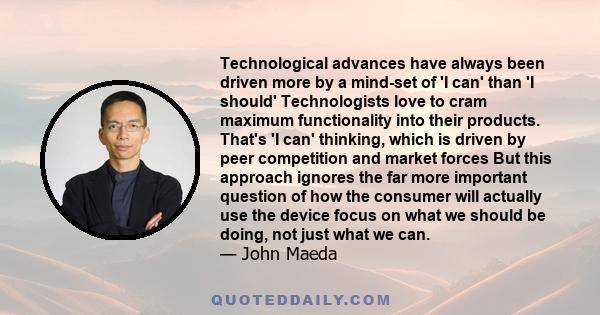 Technological advances have always been driven more by a mind-set of 'I can' than 'I should' Technologists love to cram maximum functionality into their products. That's 'I can' thinking, which is driven by peer competition and market forces But this approach ignores the far more important question of how the consumer will actually use the device focus on what we should be doing, not just what we can.
— John Maeda

QUOTEDDAILY.COM